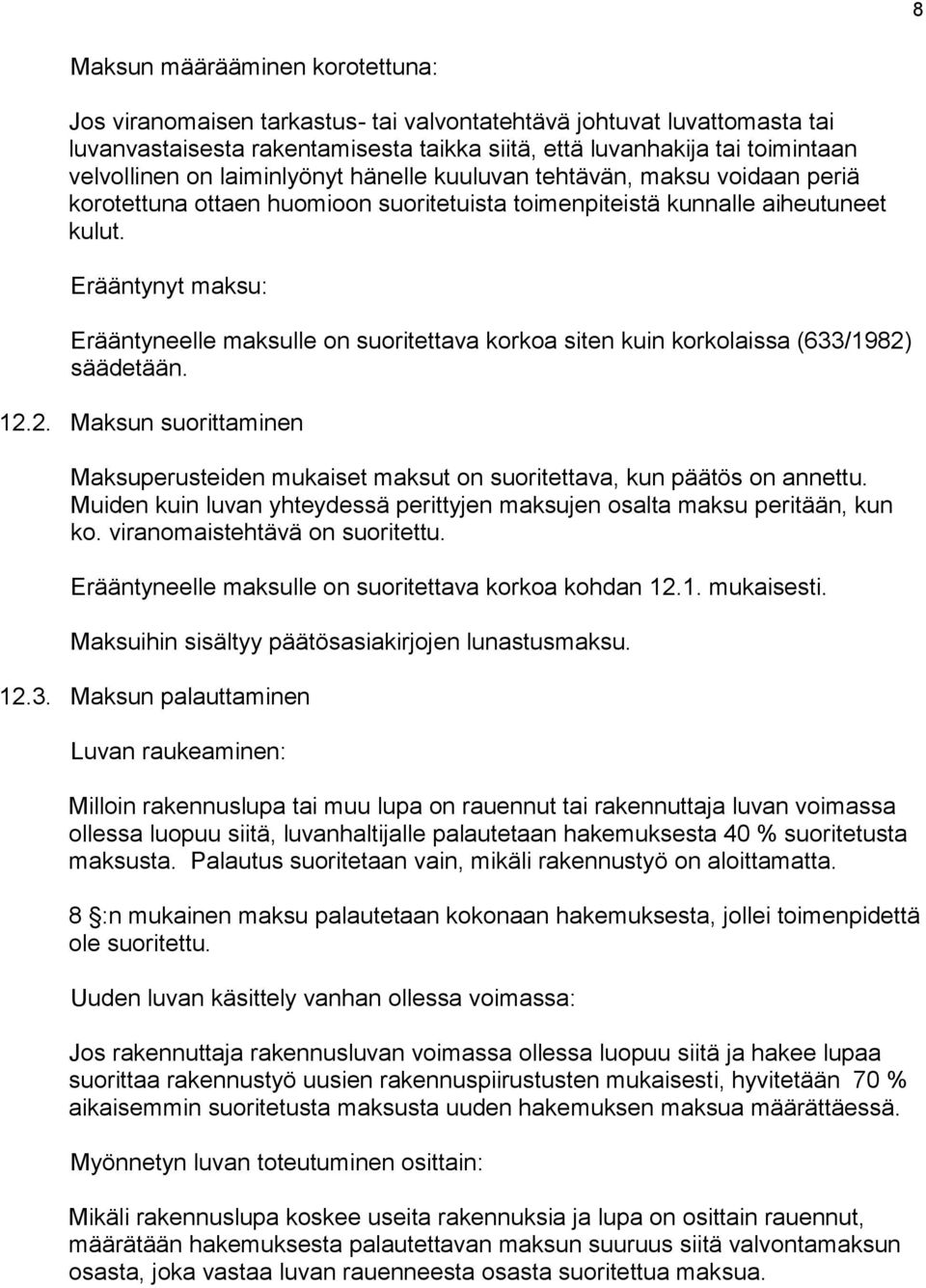 8

Maksun määrääminen korotettuna:

Jos viranomaisen tarkastus- tai valvontatehtävä johtuvat luvattomasta tai luvanvastaisesta rakentamisesta taikka siitä, että luvanhakija tai toimintaan velvollinen on laiminlyönyt hänelle kuuluvan tehtävän, maksu voidaan periä korotettuna ottaen huomioon suoritetuista toimenpiteistä kunnalle aiheutuneet kulut.

Erääntynyt maksu:

Erääntyneelle maksulle on suoritettava korkoa siten kuin korkolaissa (633/1982) säädetään.

12.2. Maksun suorittaminen

Maksuperusteiden mukaiset maksut on suoritettava, kun päätös on annettu. Muiden kuin luvan yhteydessä perittyjen maksujen osalta maksu peritään, kun ko. viranomaistehtävä on suoritettu.

Erääntyneelle maksulle on suoritettava korkoa kohdan 12.1. mukaisesti.

Maksuihin sisältyy päätösasiakirjojen lunastusmaksu.

12.3. Maksun palauttaminen

Luvan raukeaminen:

Milloin rakennuslupa tai muu lupa on rauennut tai rakennuttaja luvan voimassa ollessa luopuu siitä, luvanhaltijalle palautetaan hakemuksesta 40 % suoritetusta maksusta. Palautus suoritetaan vain, mikäli rakennustyö on aloittamatta.

8 §:n mukainen maksu palautetaan kokonaan hakemuksesta, jollei toimenpidettä ole suoritettu.

Uuden luvan käsittely vanhan ollessa voimassa:

Jos rakennuttaja rakennusluvan voimassa ollessa luopuu siitä ja hakee lupaa suorittaa rakennustyö uusien rakennuspiirustusten mukaisesti, hyvitetään 70 % aikaisemmin suoritetusta maksusta uuden hakemuksen maksua määrättäessä.

Myönnetyn luvan toteutuminen osittain:

Mikäli rakennuslupa koskee useita rakennuksia ja lupa on osittain rauennut, määrätään hakemuksesta palautettavan maksun suuruus siitä valvontamaksun osasta, joka vastaa luvan rauenneesta osasta suoritettua maksua.